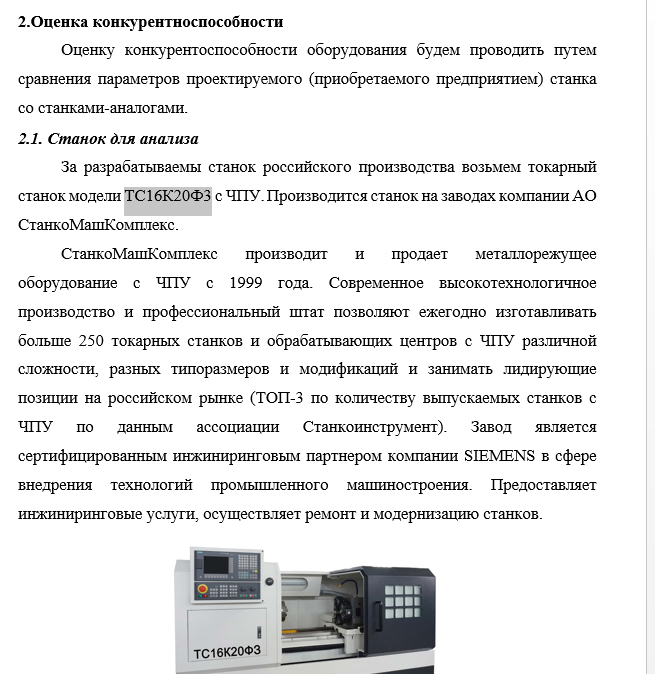 2.Оценка конкурентноспособности

Оценку конкурентоспособности оборудования будем проводить путем сравнения параметров проектируемого (приобретаемого предприятием) станка со станками-аналогами.

2.1. Станок для анализа

За разрабатываемы станок российского производства возьмем токарный станок модели ТС16К20Ф3 с ЧПУ. Производится станок на заводах компании АО СтанкоМашКомплекс.

СтанкоМашКомплекс производит и продает металлорежущее оборудование с ЧПУ с 1999 года. Современное высокотехнологичное производство и профессиональный штат позволяют ежегодно изготавливать больше 250 токарных станков и обрабатывающих центров с ЧПУ различной сложности, разных типоразмеров и модификаций и занимать лидирующие позиции на российском рынке (ТОП-3 по количеству выпускаемых станков с ЧПУ по данным ассоциации Станкоинструмент). Завод является сертифицированным инжиниринговым партнером компании SIEMENS в сфере внедрения технологий промышленного машиностроения. Предоставляет инжиниринговые услуги, осуществляет ремонт и модернизацию станков.

ТС16К20Ф3